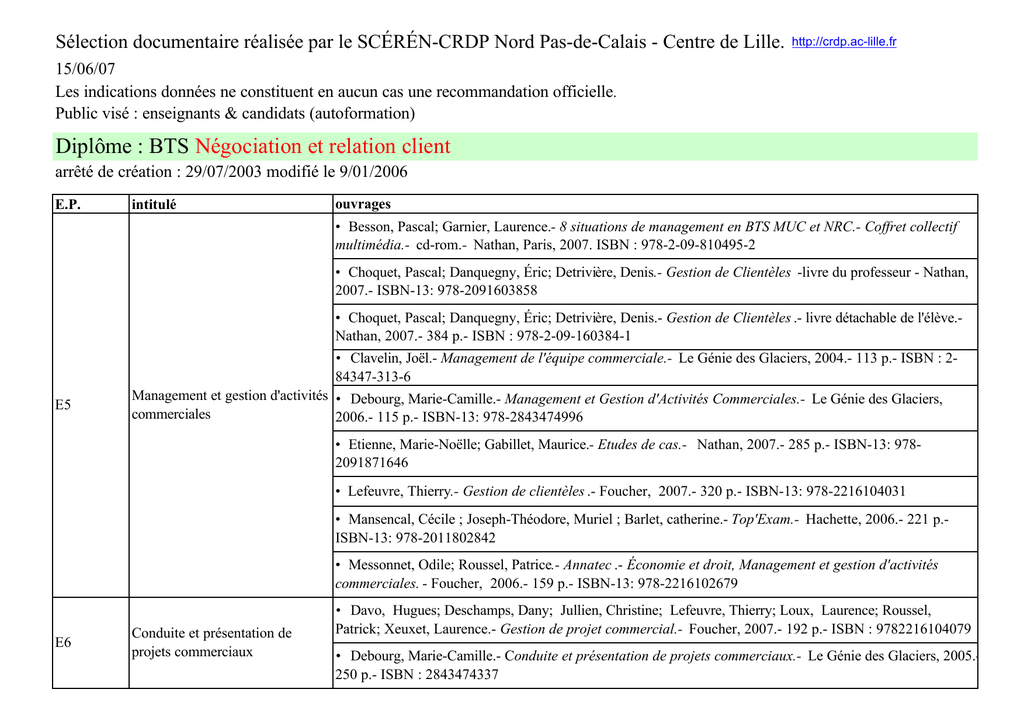 Sélection documentaire réalisée par le SCÉRÉN-CRDP Nord Pas-de-Calais - Centre de Lille. http://crdp.ac-lille.fr

15/06/07

Les indications données ne constituent en aucun cas une recommandation officielle.

Public visé : enseignants & candidats (autoformation)

Diplôme : BTS Négociation et relation client

arrêté de création : 29/07/2003 modifié le 9/01/2006

| E.P. | intitulé | ouvrages |
|---|---|---|
| E5 | Management et gestion d'activités commerciales | • Besson, Pascal; Garnier, Laurence.- 8 situations de management en BTS MUC et NRC.- Coffret collectif multimédia.- cd-rom.- Nathan, Paris, 2007. ISBN : 978-2-09-810495-2 |
| | | • Choquet, Pascal; Danquegny, Éric; Detrivière, Denis.- Gestion de Clientèles -livre du professeur - Nathan, 2007.- ISBN-13: 978-2091603858 |
| | | • Choquet, Pascal; Danquegny, Éric; Detrivière, Denis.- Gestion de Clientèles .- livre détachable de l'élève.- Nathan, 2007.- 384 p.- ISBN : 978-2-09-160384-1 |
| | | • Clavelin, Joël.- Management de l'équipe commerciale.- Le Génie des Glaciers, 2004.- 113 p.- ISBN : 2-84347-313-6 |
| | | • Debourg, Marie-Camille.- Management et Gestion d'Activités Commerciales.- Le Génie des Glaciers, 2006.- 115 p.- ISBN-13: 978-2843474996 |
| | | • Etienne, Marie-Noëlle; Gabillet, Maurice.- Etudes de cas.- Nathan, 2007.- 285 p.- ISBN-13: 978-2091871646 |
| | | • Lefeuvre, Thierry.- Gestion de clientèles .- Foucher, 2007.- 320 p.- ISBN-13: 978-2216104031 |
| | | • Mansencal, Cécile ; Joseph-Théodore, Muriel ; Barlet, catherine.- Top'Exam.- Hachette, 2006.- 221 p.- ISBN-13: 978-2011802842 |
| | | • Messonnet, Odile; Roussel, Patrice.- Annatec .- Économie et droit, Management et gestion d'activités commerciales. - Foucher, 2006.- 159 p.- ISBN-13: 978-2216102679 |
| E6 | Conduite et présentation de projets commerciaux | • Davo, Hugues; Deschamps, Dany; Jullien, Christine; Lefeuvre, Thierry; Loux, Laurence; Roussel, Patrick; Xeuxet, Laurence.- Gestion de projet commercial.- Foucher, 2007.- 192 p.- ISBN : 9782216104079 |
| | | • Debourg, Marie-Camille.- Conduite et présentation de projets commerciaux.- Le Génie des Glaciers, 2005.- 250 p.- ISBN : 2843474337 |